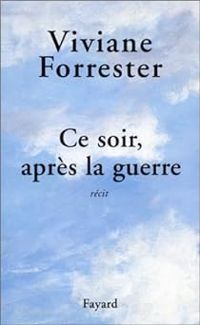 Viviane Forrester

Ce soir, après la guerre

récit

Fayard